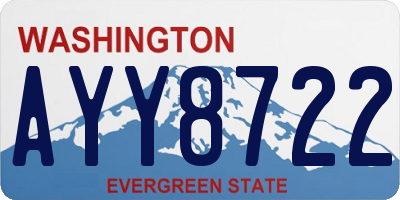 WASHINGTON

AYY8722

EVERGREEN STATE